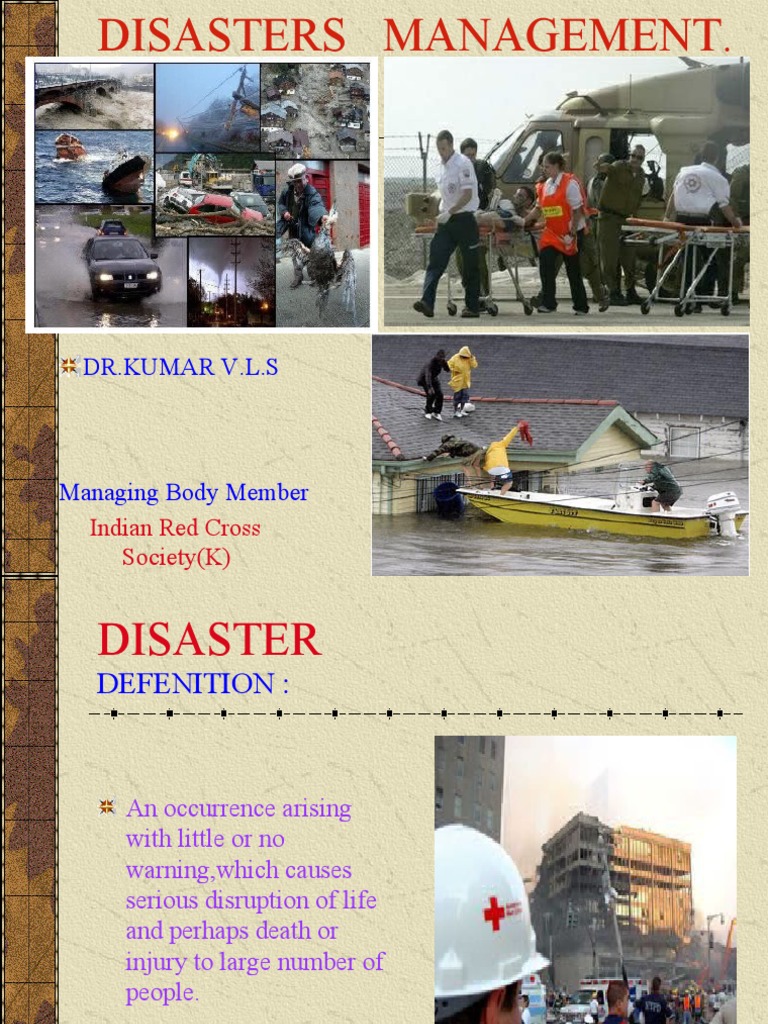 DISASTERS MANAGEMENT.

DR.KUMAR V.L.S

Managing Body Member

Indian Red Cross Society(K)

DISASTER

DEFENITION :

An occurrence arising with little or no warning,which causes serious disruption of life and perhaps death or injury to large number of people.